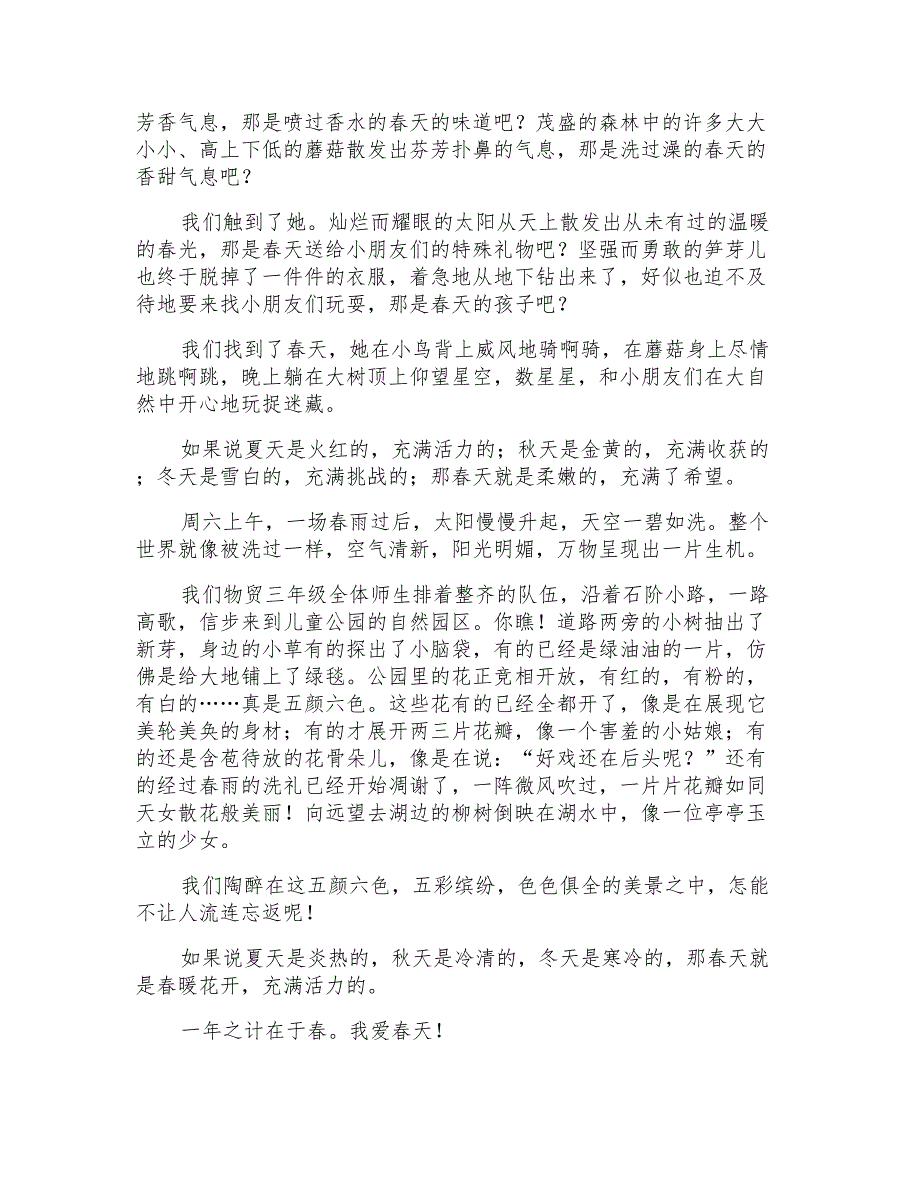 芳香气息，那是喷过香水的春天的味道吧？茂盛的森林中的许多大大小小、高上下低的蘑菇散发出芬芳扑鼻的气息，那是洗过澡的春天的香甜气息吧？

我们触到了她。灿烂而耀眼的太阳从天上散发出从未有过的温暖的春光，那是春天送给小朋友们的特殊礼物吧？坚强而勇敢的笋芽儿也终于脱掉了一件件的衣服，着急地从地下钻出来了，好似也迫不及待地要来找小朋友们玩耍，那是春天的孩子吧？

我们找到了春天，她在小鸟背上威风地骑啊骑，在蘑菇身上尽情地跳啊跳，晚上躺在大树顶上仰望星空，数星星，和小朋友们在大自然中开心地玩捉迷藏。

如果说夏天是火红的，充满活力的；秋天是金黄的，充满收获的；冬天是雪白的，充满挑战的；那春天就是柔嫩的，充满了希望。

周六上午，一场春雨过后，太阳慢慢升起，天空一碧如洗。整个世界就像被洗过一样，空气清新，阳光明媚，万物呈现出一片生机。

我们物贸三年级全体师生排着整齐的队伍，沿着石阶小路，一路高歌，信步来到儿童公园的自然园区。你瞧！道路两旁的小树抽出了新芽，身边的小草有的探出了小脑袋，有的已经是绿油油的一片，仿佛是给大地铺上了绿毯。公园里的花正竞相开放，有红的，有粉的，有白的……真是五颜六色。这些花有的已经全都开了，像是在展现它美轮美奂的身材；有的才展开两三片花瓣，像一个害羞的小姑娘；有的还是含苞待放的花骨朵儿，像是在说：“好戏还在后头呢？”还有的经过春雨的洗礼已经开始凋谢了，一阵微风吹过，一片片花瓣如同天女散花般美丽！向远望去湖边的柳树倒映在湖水中，像一位亭亭玉立的少女。

我们陶醉在这五颜六色，五彩缤纷，色色俱全的美景之中，怎能不让人流连忘返呢！

如果说夏天是炎热的，秋天是冷清的，冬天是寒冷的，那春天就是春暖花开，充满活力的。

一年之计在于春。我爱春天！